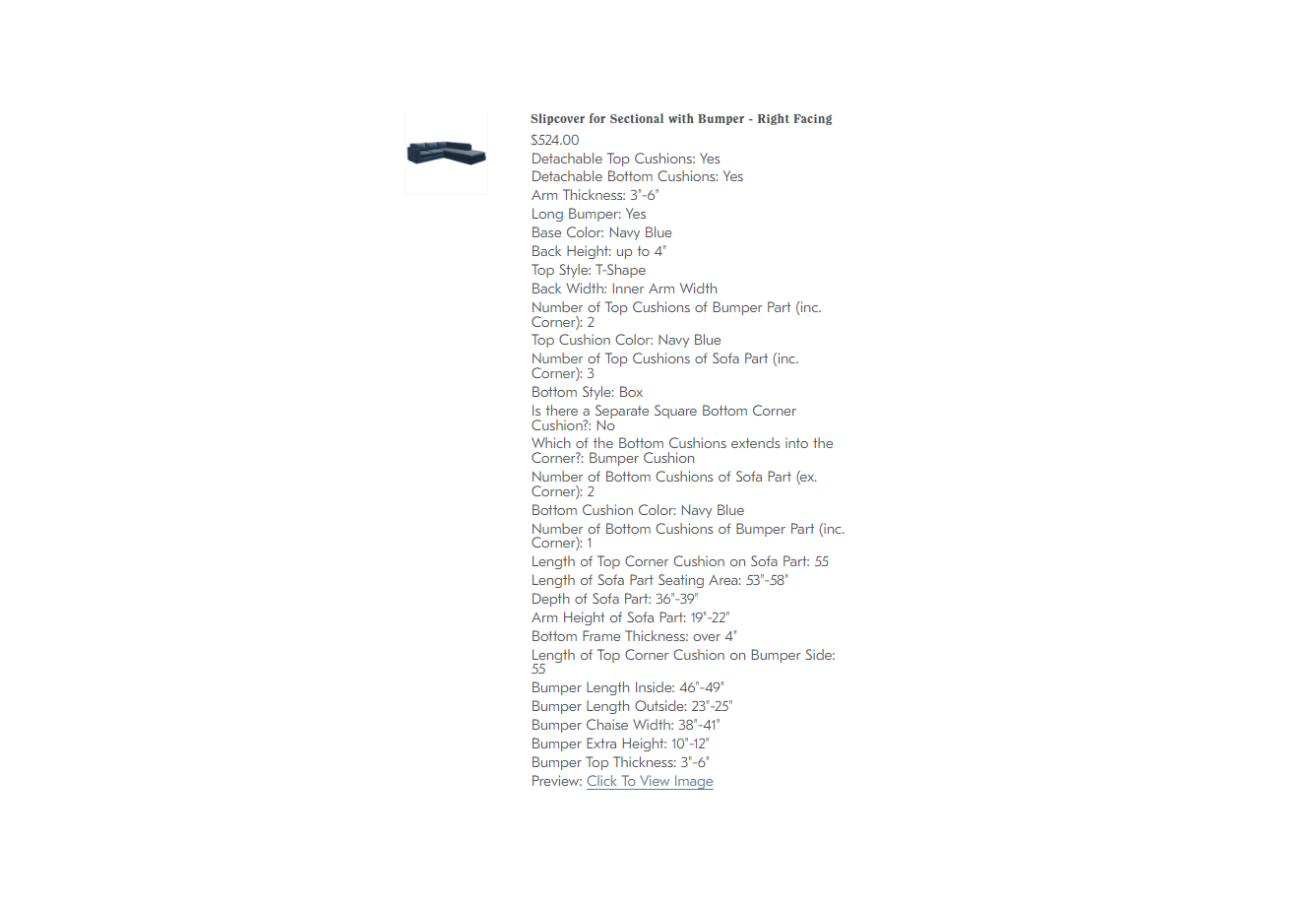 Slipcover for Sectional with Bumper - Right Facing
$524.00
Detachable Top Cushions: Yes
Detachable Bottom Cushions: Yes
Arm Thickness: 3"-6"
Long Bumper: Yes
Base Color: Navy Blue
Back Height: up to 4"
Top Style: T-Shape
Back Width: Inner Arm Width
Number of Top Cushions of Bumper Part (inc. Corner): 2
Top Cushion Color: Navy Blue
Number of Top Cushions of Sofa Part (inc. Corner): 3
Bottom Style: Box
Is there a Separate Square Bottom Corner Cushion?: No
Which of the Bottom Cushions extends into the Corner?: Bumper Cushion
Number of Bottom Cushions of Sofa Part (ex. Corner): 2
Bottom Cushion Color: Navy Blue
Number of Bottom Cushions of Bumper Part (inc. Corner): 1
Length of Top Corner Cushion on Sofa Part: 55
Length of Sofa Part Seating Area: 53"-58"
Depth of Sofa Part: 36"-39"
Arm Height of Sofa Part: 19"-22"
Bottom Frame Thickness: over 4"
Length of Top Corner Cushion on Bumper Side: 55
Bumper Length Inside: 46"-49"
Bumper Length Outside: 23"-25"
Bumper Chaise Width: 38"-41"
Bumper Extra Height: 10"-12"
Bumper Top Thickness: 3"-6"
Preview: Click To View Image